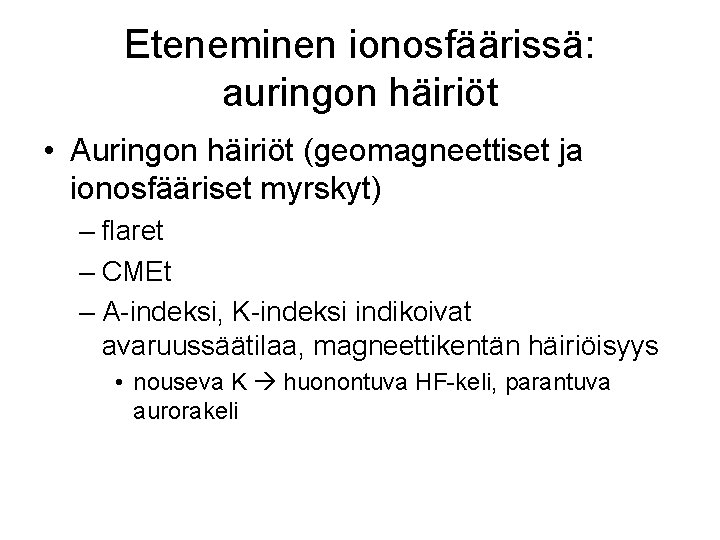 Eteneminen ionosfäärissä: auringon häiriöt

• Auringon häiriöt (geomagneettiset ja ionosfääriset myrskyt)
– flaret
– CMEt
– A-indeksi, K-indeksi indikoivat avaruussäätilaa, magneettikentän häiriöisyys
• nouseva K → huonontuva HF-keli, parantuva aurorakeli